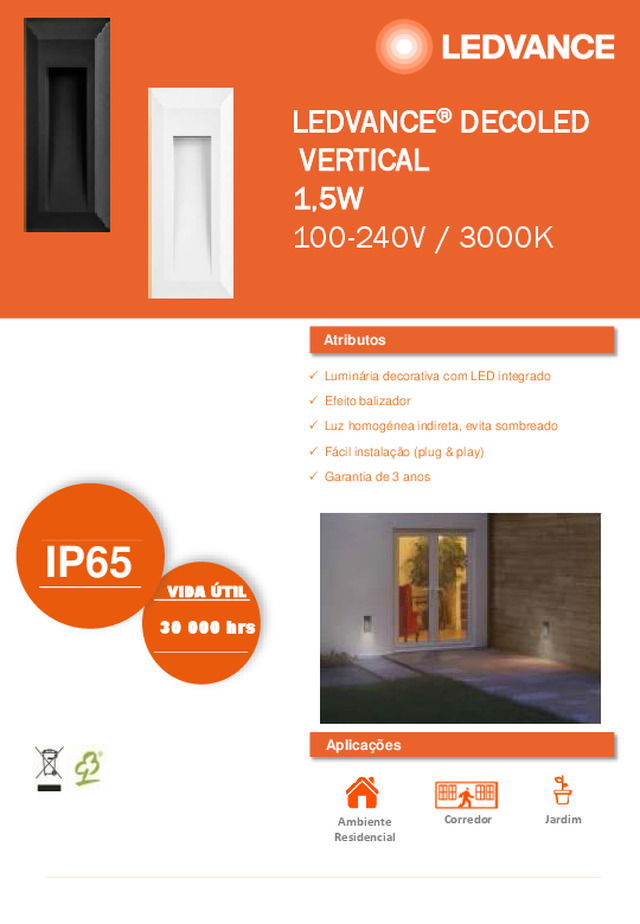 LEDVANCE

LEDVANCE® DECOLED VERTICAL
1,5W
100-240V / 3000K

Atributos

✓ Luminária decorativa com LED integrado
✓ Efeito balizador
✓ Luz homogénea indireta, evita sombreado
✓ Fácil instalação (plug & play)
✓ Garantia de 3 anos

IP65

VIDA ÚTIL
30 000 hrs

Aplicações

Ambiente Residencial

Corredor

Jardim